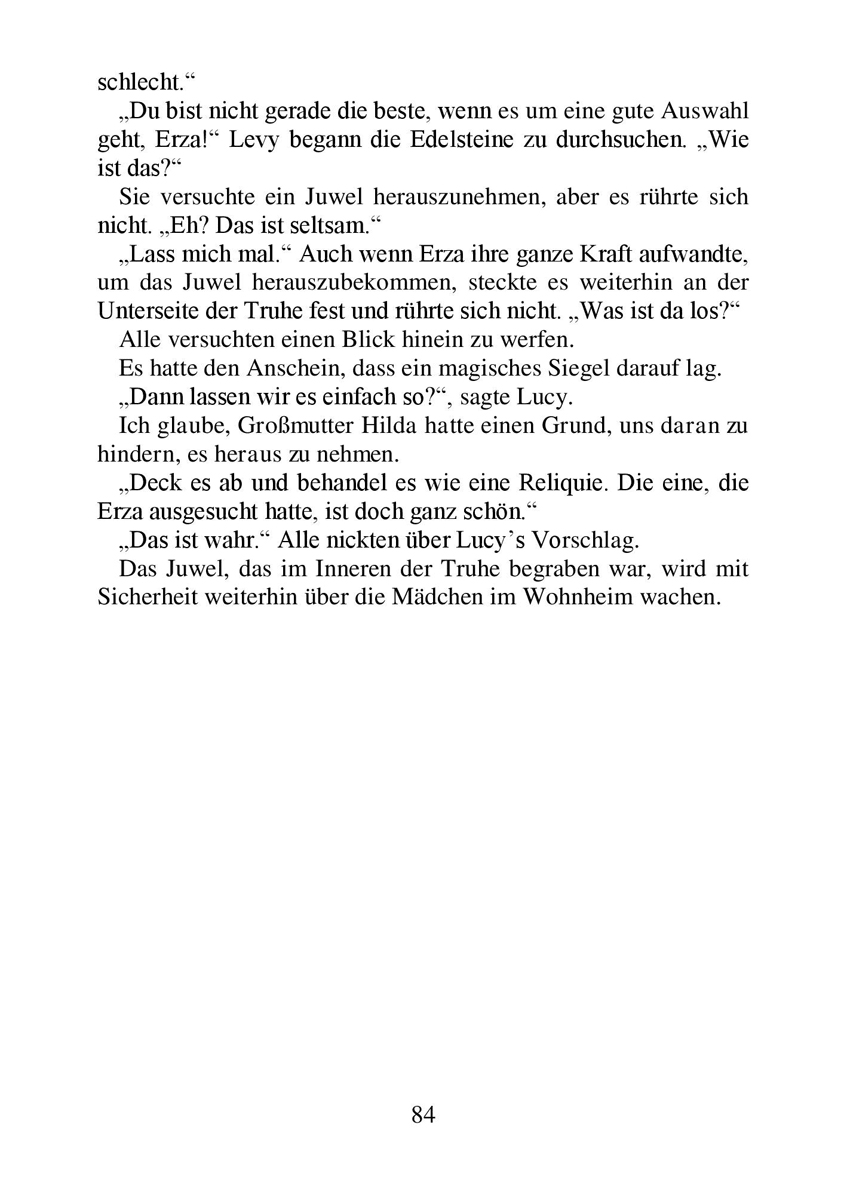 schlecht.“

„Du bist nicht gerade die beste, wenn es um eine gute Auswahl geht, Erza!“ Levy begann die Edelsteine zu durchsuchen. „Wie ist das?“

Sie versuchte ein Juwel herauszunehmen, aber es rührte sich nicht. „Eh? Das ist seltsam.“

„Lass mich mal.“ Auch wenn Erza ihre ganze Kraft aufwandte, um das Juwel herauszubekommen, steckte es weiterhin an der Unterseite der Truhe fest und rührte sich nicht. „Was ist da los?“

Alle versuchten einen Blick hinein zu werfen.

Es hatte den Anschein, dass ein magisches Siegel darauf lag.

„Dann lassen wir es einfach so?“, sagte Lucy.

Ich glaube, Großmutter Hilda hatte einen Grund, uns daran zu hindern, es heraus zu nehmen.

„Deck es ab und behandel es wie eine Reliquie. Die eine, die Erza ausgesucht hatte, ist doch ganz schön.“

„Das ist wahr.“ Alle nickten über Lucy’s Vorschlag.

Das Juwel, das im Inneren der Truhe begraben war, wird mit Sicherheit weiterhin über die Mädchen im Wohnheim wachen.

84